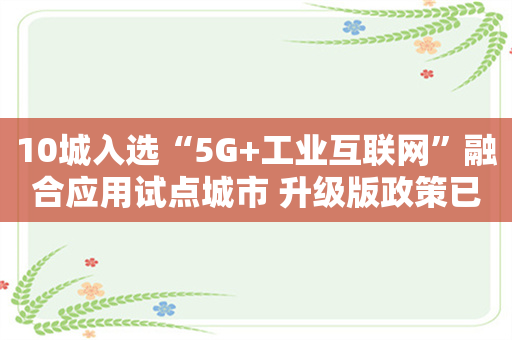 10城入选“5G+工业互联网”融合应用试点城市 升级版政策已